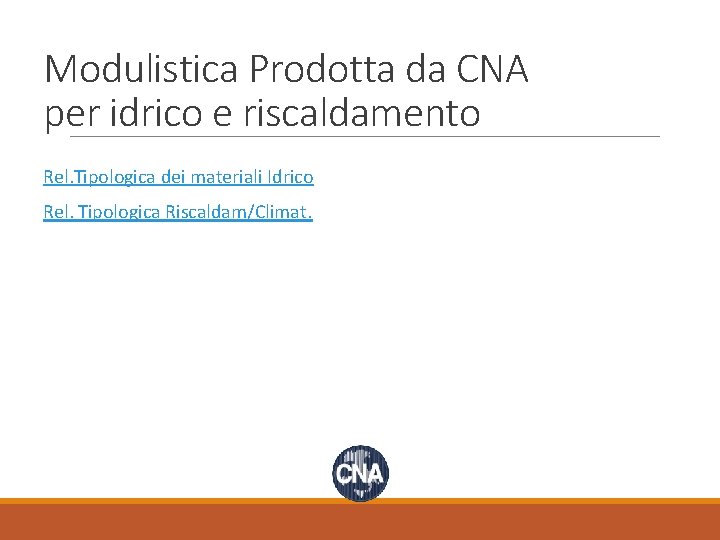 Modulistica Prodotta da CNA
per idrico e riscaldamento

Rel.Tipologica dei materiali Idrico

Rel. Tipologica Riscaldam/Climat.

CNA